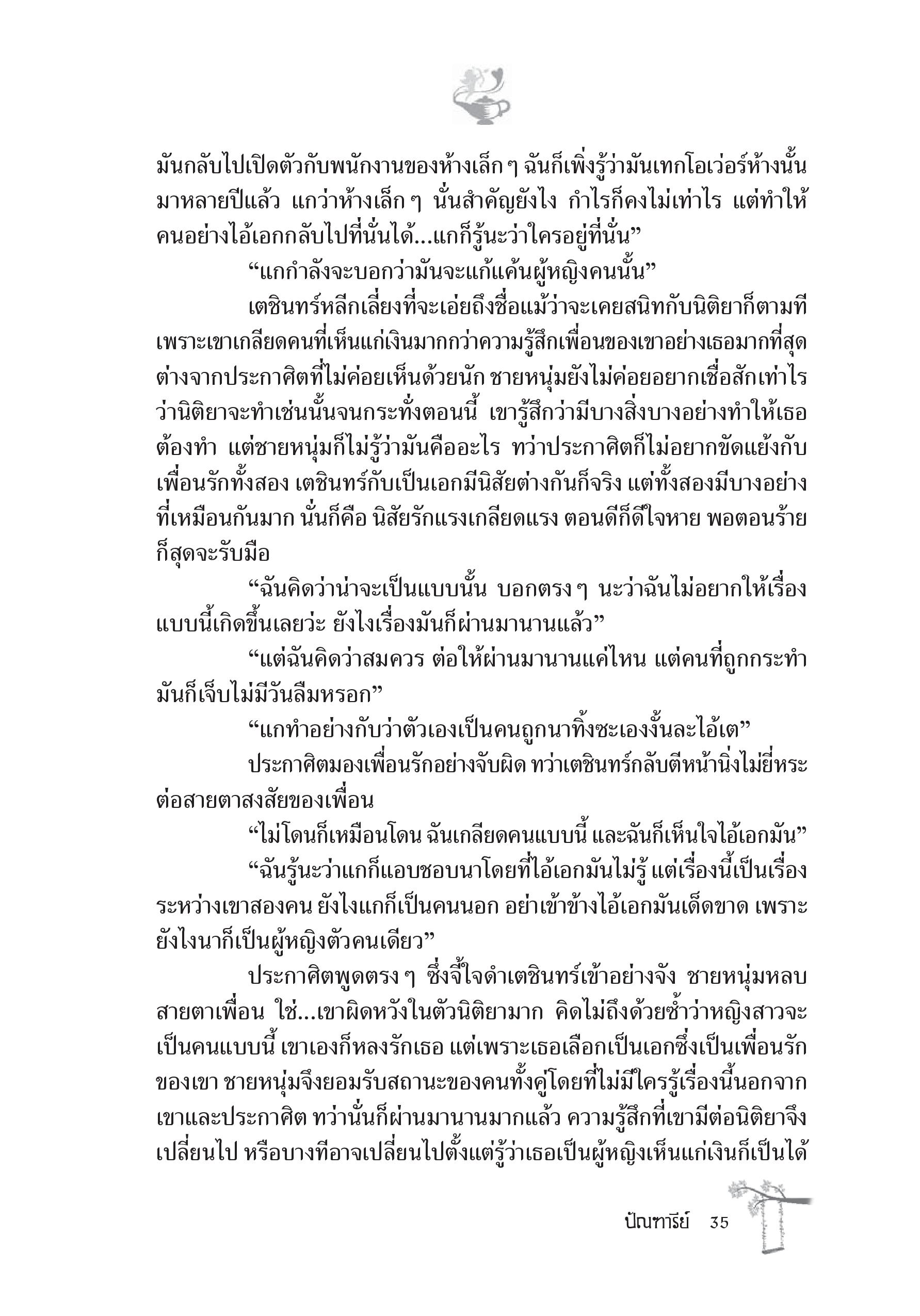 มันกลับไปเปิดตัวกับพนักงานของห้างเล็ก ๆ ฉันก็เพิ่งรู้ว่ามันเทกโอเว่อร์ห้างนั้นมาหลายปีแล้ว แกว่าห้างเล็ก ๆ นั่นสำคัญยังไง กำไรก็คงไม่เท่าไร แต่ทำให้คนอย่างไอ้เอกกลับไปที่นั่นได้...แกก็รู้นะว่าใครอยู่ที่นั่น”

“แกกำลังจะบอกว่ามันจะแก้แค้นผู้หญิงคนนั้น”

เตชินทร์หลีกเลี่ยงที่จะเอ่ยถึงชื่อแม้ว่าจะเคยสนิทกับนิติยาก็ตามที เพราะเขาเกลียดคนที่เห็นแก่เงินมากกว่าความรู้สึกเพื่อนของเขาอย่างเธอมากที่สุด ต่างจากประกาศิตที่ไม่ค่อยเห็นด้วยนัก ชายหนุ่มยังไม่ค่อยอยากเชื่อสักเท่าไรว่านิติยาจะทำเช่นนั้นจนกระทั่งตอนนี้ เขารู้สึกว่ามีบางสิ่งบางอย่างทำให้เธอต้องทำ แต่ชายหนุ่มก็ไม่รู้ว่ามันคืออะไร ทว่าประกาศิตก็ไม่อยากขัดแย้งกับเพื่อนรักทั้งสอง เตชินทร์กับเป็นเอกมีนิสัยต่างกันก็จริง แต่ทั้งสองมีบางอย่างที่เหมือนกันมาก นั่นก็คือ นิสัยรักแรงเกลียดแรง ตอนดีก็ดีใจหาย พอตอนร้ายก็สุดจะรับมือ

“ฉันคิดว่าน่าจะเป็นแบบนั้น บอกตรง ๆ นะว่าฉันไม่อยากให้เรื่องแบบนี้เกิดขึ้นเลยว่ะ ยังไงเรื่องมันก็ผ่านมานานแล้ว”

“แต่ฉันคิดว่าสมควร ต่อให้ผ่านมานานแค่ไหน แต่คนที่ถูกกระทำมันก็เจ็บไม่มีวันลืมหรอก”

“แกทำอย่างกับว่าตัวเองเป็นคนถูกนาทิ้งซะเองงั้นละไอ้เต”

ประกาศิตมองเพื่อนรักอย่างจับผิด ทว่าเตชินทร์กลับตีหน้านิ่งไม่ยี่หระต่อสายตาสงสัยของเพื่อน

“ไม่โดนก็เหมือนโดน ฉันเกลียดคนแบบนี้ และฉันก็เห็นใจไอ้เอกมัน”

“ฉันรู้นะว่าแกก็แอบชอบนาโดยที่ไอ้เอกมันไม่รู้ แต่เรื่องนี้เป็นเรื่องระหว่างเขาสองคน ยังไงแกก็เป็นคนนอก อย่าเข้าข้างไอ้เอกมันเด็ดขาด เพราะยังไงนาก็เป็นผู้หญิงตัวคนเดียว”

ประกาศิตพูดตรง ๆ ซึ่งจี้ใจดำเตชินทร์เข้าอย่างจัง ชายหนุ่มหลบสายตาเพื่อน ใช่...เขาผิดหวังในตัวนิติยามาก คิดไม่ถึงด้วยซ้ำว่าหญิงสาวจะเป็นคนแบบนี้ เขาเองก็หลงรักเธอ แต่เพราะเธอเลือกเป็นเอกซึ่งเป็นเพื่อนรักของเขา ชายหนุ่มจึงยอมรับสถานะของคนทั้งคู่โดยที่ไม่มีใครรู้เรื่องนี้นอกจากเขาและประกาศิต ทว่านั่นก็ผ่านมานานมากแล้ว ความรู้สึกที่เขามีต่อนิติยาจึงเปลี่ยนไป หรือบางทีอาจเปลี่ยนไปตั้งแต่รู้ว่าเธอเป็นผู้หญิงเห็นแก่เงินก็เป็นได้

ปัณฑารีย์ 35